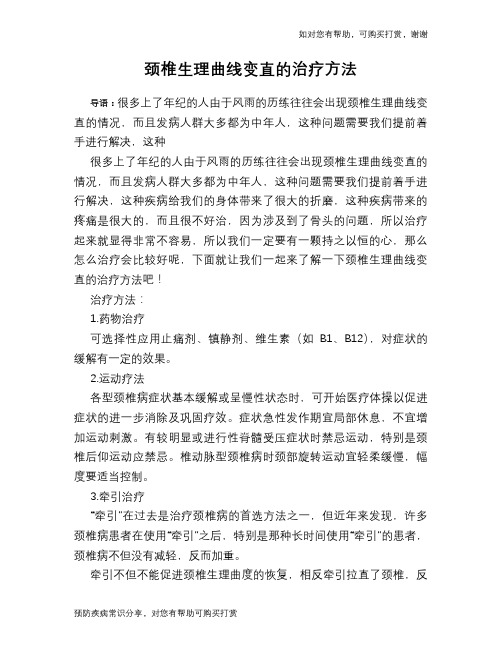 如对您有帮助，可购买打赏，谢谢

颈椎生理曲线变直的治疗方法

导语：很多上了年纪的人由于风雨的历练往往会出现颈椎生理曲线变直的情况，而且发病人群大多都为中年人，这种问题需要我们提前着手进行解决，这种

很多上了年纪的人由于风雨的历练往往会出现颈椎生理曲线变直的情况，而且发病人群大多都为中年人，这种问题需要我们提前着手进行解决，这种疾病给我们的身体带来了很大的折磨，这种疾病带来的疼痛是很大的，而且很不好治，因为涉及到了骨头的问题，所以治疗起来就显得非常不容易，所以我们一定要有一颗持之以恒的心，那么怎么治疗会比较好呢，下面就让我们一起来了解一下颈椎生理曲线变直的治疗方法吧！

治疗方法：

1.药物治疗

可选择性应用止痛剂、镇静剂、维生素（如 B1、B12），对症状的缓解有一定的效果。

2.运动疗法

各型颈椎病症状基本缓解或呈慢性状态时，可开始医疗体操以促进症状的进一步消除及巩固疗效。症状急性发作期宜局部休息，不宜增加运动刺激。有较明显或进行性脊髓受压症状时禁忌运动，特别是颈椎后仰运动应禁忌。椎动脉型颈椎病时颈部旋转运动宜轻柔缓慢，幅度要适当控制。

3.牵引治疗

“牵引”在过去是治疗颈椎病的首选方法之一，但近年来发现，许多颈椎病患者在使用“牵引”之后，特别是那种长时间使用“牵引”的患者，颈椎病不但没有减轻，反而加重。

牵引不但不能促进颈椎生理曲度的恢复，相反牵引拉直了颈椎，反

预防疾病常识分享，对您有帮助可购买打赏